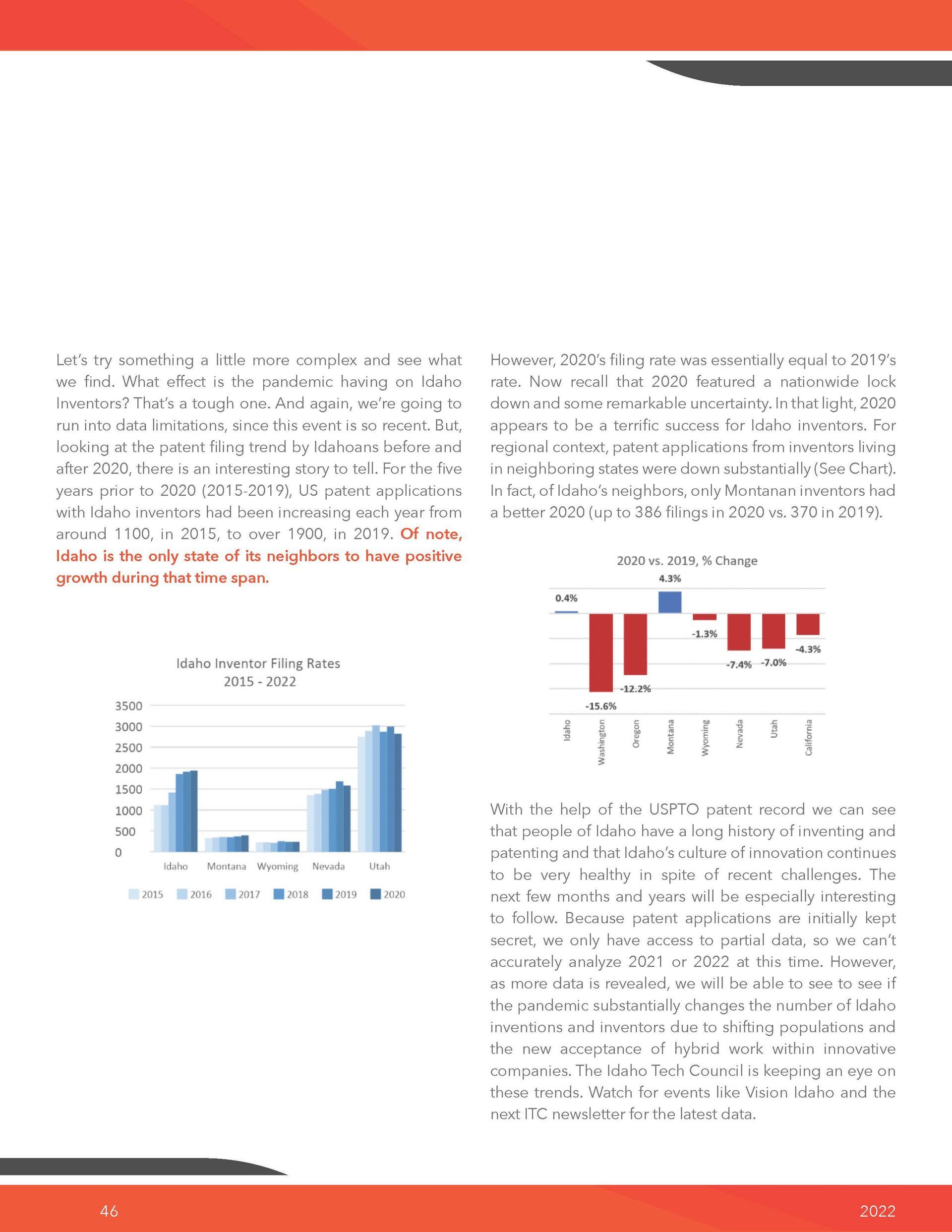 Let's try something a little more complex and see what we find. What effect is the pandemic having on Idaho Inventors? That's a tough one. And again, we're going to run into data limitations, since this event is so recent. But, looking at the patent filing trend by Idahoans before and after 2020, there is an interesting story to tell. For the five years prior to 2020 (2015-2019), US patent applications with Idaho inventors had been increasing each year from around 1100, in 2015, to over 1900, in 2019. Of note, Idaho is the only state of its neighbors to have positive growth during that time span.

Idaho Inventor Filing Rates
2015 - 2022

3500
3000
2500
2000
1500
1000
500
0

Idaho Montana Wyoming Nevada Utah

2015 2016 2017 2018 2019 2020

However, 2020's filing rate was essentially equal to 2019's rate. Now recall that 2020 featured a nationwide lock down and some remarkable uncertainty. In that light, 2020 appears to be a terrific success for Idaho inventors. For regional context, patent applications from inventors living in neighboring states were down substantially (See Chart). In fact, of Idaho's neighbors, only Montanan inventors had a better 2020 (up to 386 filings in 2020 vs. 370 in 2019).

2020 vs. 2019, % Change

0.4%
-15.6%
-12.2%
4.3%
-1.3%
-7.4%
-7.0%
-4.3%

Idaho Washington Oregon Montana Wyoming Nevada Utah California

With the help of the USPTO patent record we can see that people of Idaho have a long history of inventing and patenting and that Idaho's culture of innovation continues to be very healthy in spite of recent challenges. The next few months and years will be especially interesting to follow. Because patent applications are initially kept secret, we only have access to partial data, so we can't accurately analyze 2021 or 2022 at this time. However, as more data is revealed, we will be able to see to see if the pandemic substantially changes the number of Idaho inventions and inventors due to shifting populations and the new acceptance of hybrid work within innovative companies. The Idaho Tech Council is keeping an eye on these trends. Watch for events like Vision Idaho and the next ITC newsletter for the latest data.

46
2022